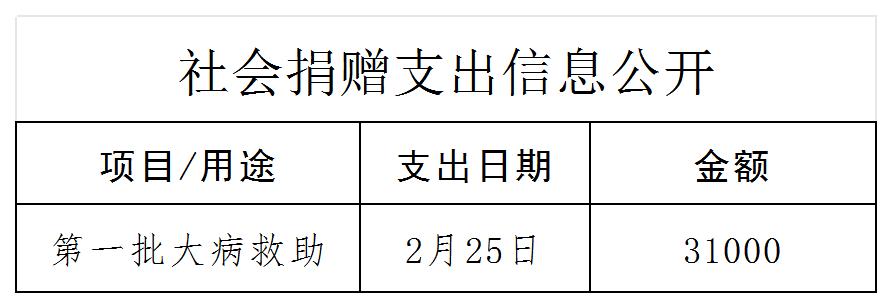 社会捐赠支出信息公开

| 项目/用途 | 支出日期 | 金额 |
|---|---|---|
| 第一批大病救助 | 2月25日 | 31000 |